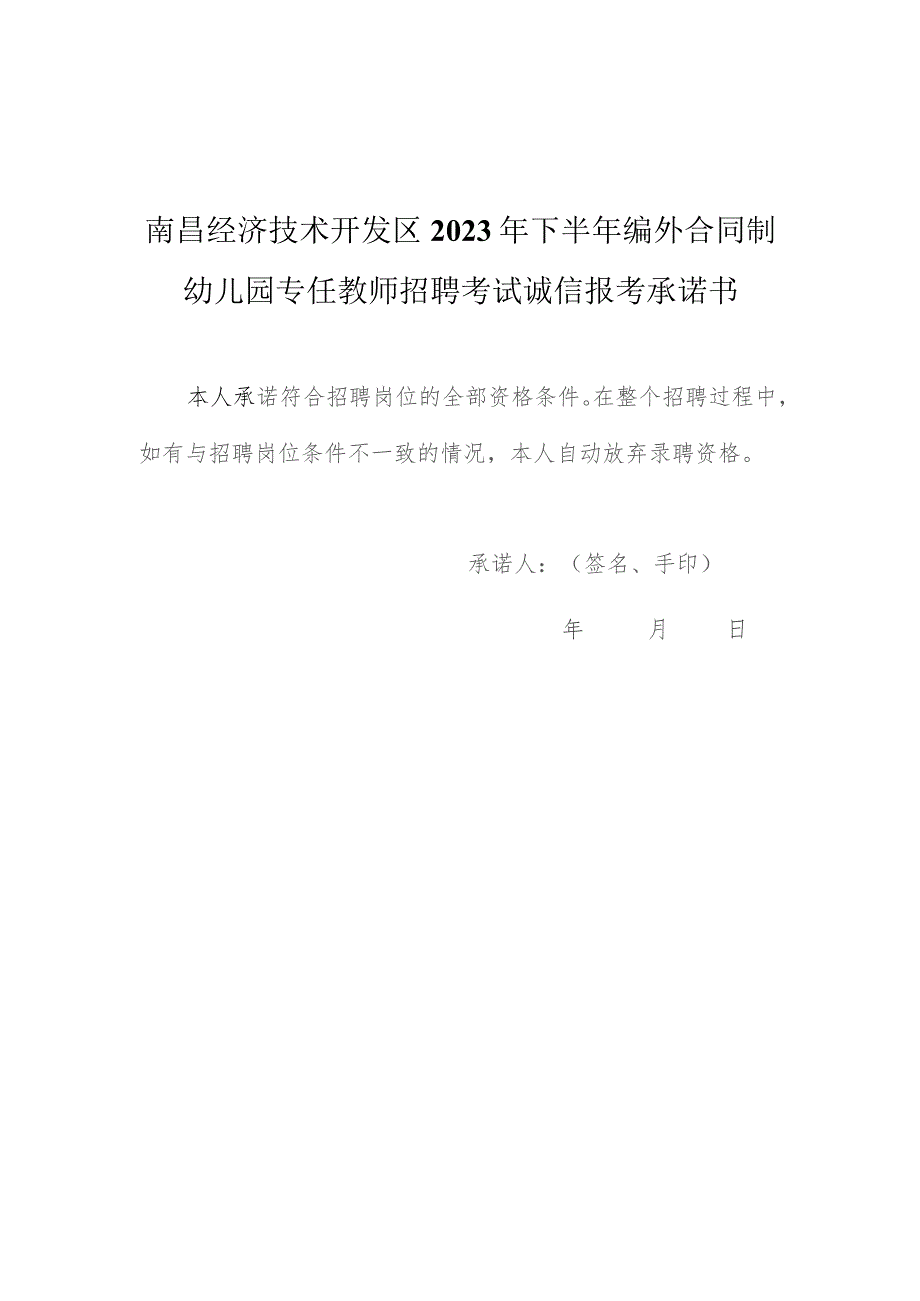 南昌经济技术开发区2023年下半年编外合同制幼儿园专任教师招聘考试诚信报考承诺书

本人承诺符合招聘岗位的全部资格条件。在整个招聘过程中，如有与招聘岗位条件不一致的情况，本人自动放弃录聘资格。

承诺人：（签名、手印）

年 月 日